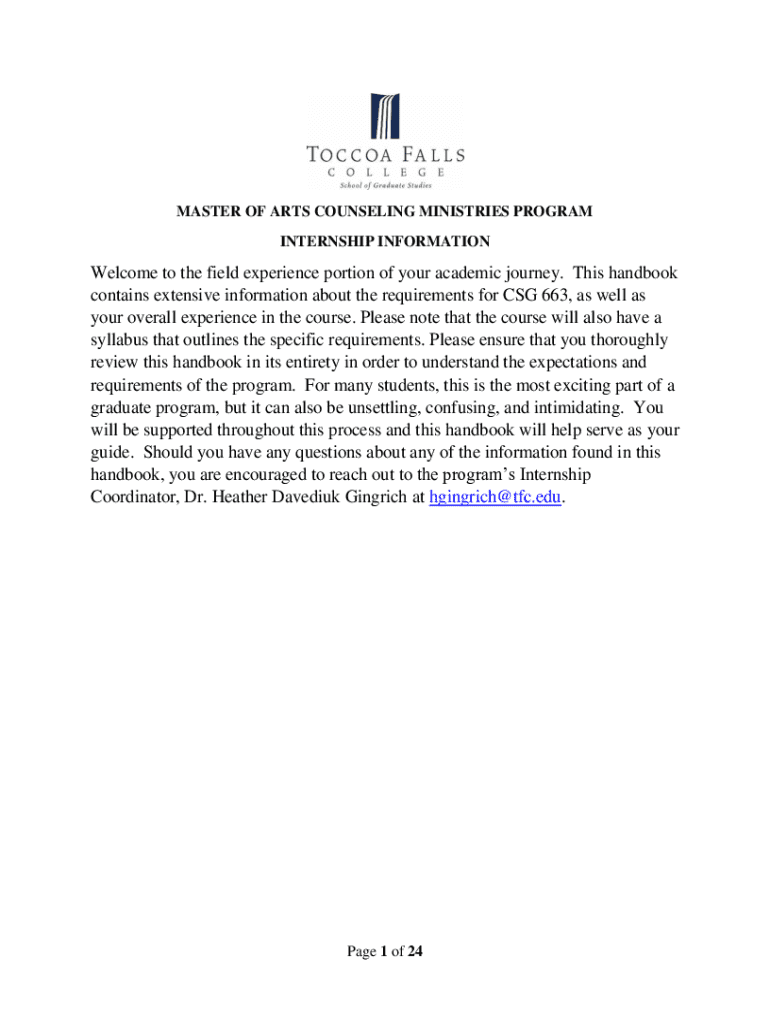 TOCCOA FALLS
COLLEGE
School of Graduate Studies

MASTER OF ARTS COUNSELING MINISTRIES PROGRAM

INTERNSHIP INFORMATION

Welcome to the field experience portion of your academic journey. This handbook contains extensive information about the requirements for CSG 663, as well as your overall experience in the course. Please note that the course will also have a syllabus that outlines the specific requirements. Please ensure that you thoroughly review this handbook in its entirety in order to understand the expectations and requirements of the program. For many students, this is the most exciting part of a graduate program, but it can also be unsettling, confusing, and intimidating. You will be supported throughout this process and this handbook will help serve as your guide. Should you have any questions about any of the information found in this handbook, you are encouraged to reach out to the program's Internship Coordinator, Dr. Heather Davediuk Gingrich at hgingrich@tfc.edu.

Page 1 of 24